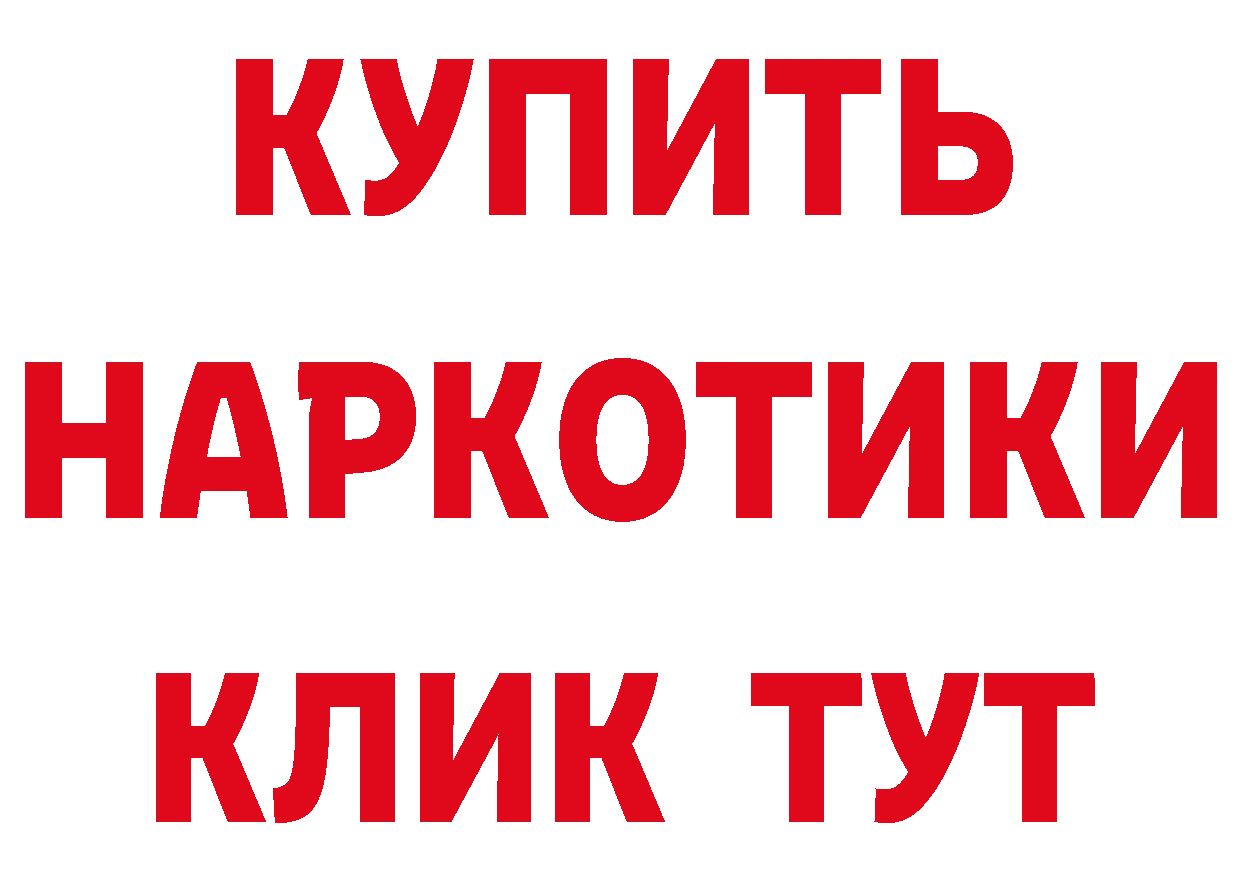 КУПИТЬ
НАРКОТИКИ
КЛИК ТУТ